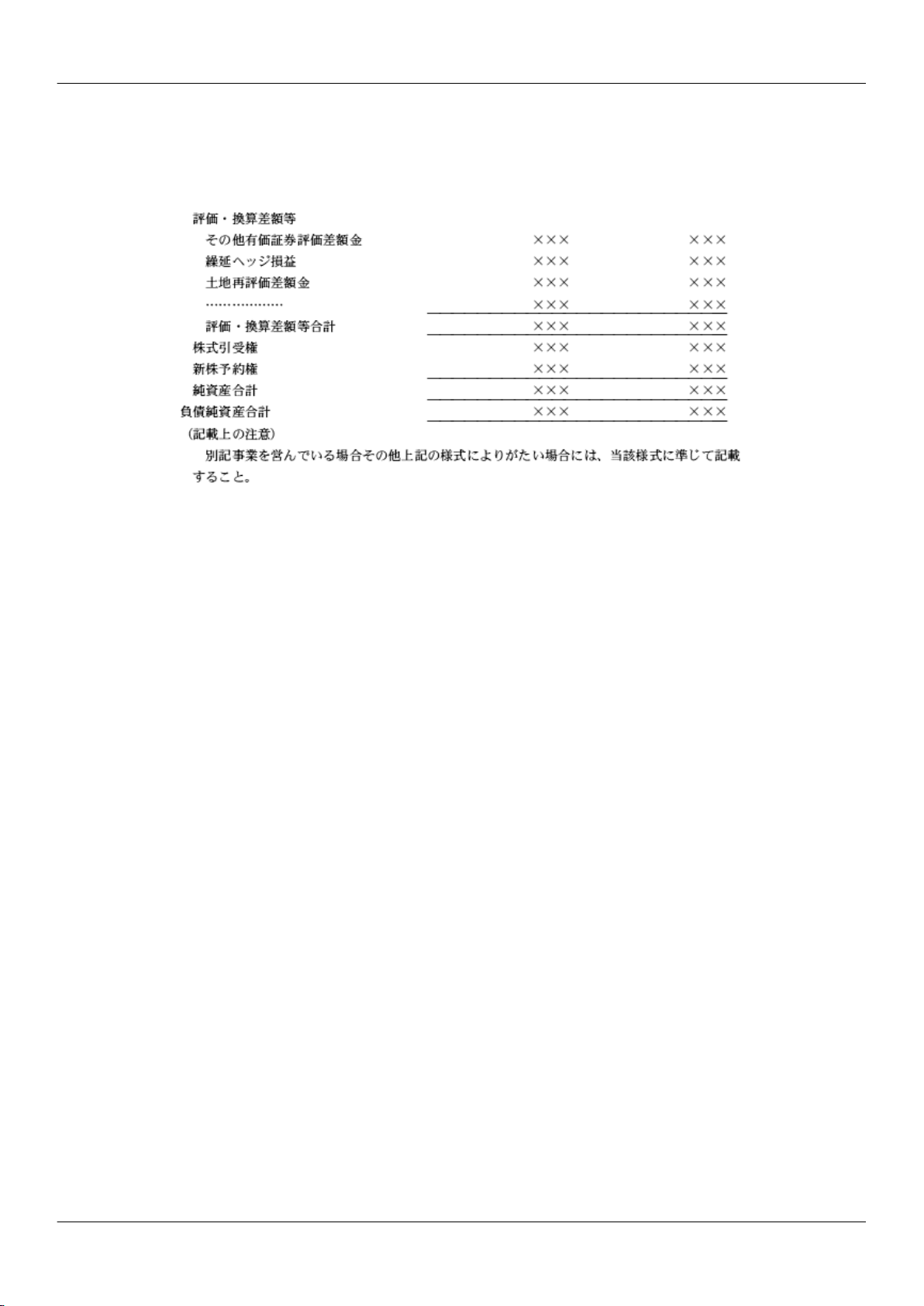 | | | |
|---|---|---|
| 評価・換算差額等 | | |
| その他有価証券評価差額金 | ××× | ××× |
| 繰延ヘッジ損益 | ××× | ××× |
| 土地再評価差額金 | ××× | ××× |
| ……………… | ××× | ××× |
| 評価・換算差額等合計 | ××× | ××× |
| 株式引受権 | ××× | ××× |
| 新株予約権 | ××× | ××× |
| 純資産合計 | ××× | ××× |
| 負債純資産合計 | ××× | ××× |

（記載上の注意）

別記事業を営んでいる場合その他上記の様式によりがたい場合には、当該様式に準じて記載すること。